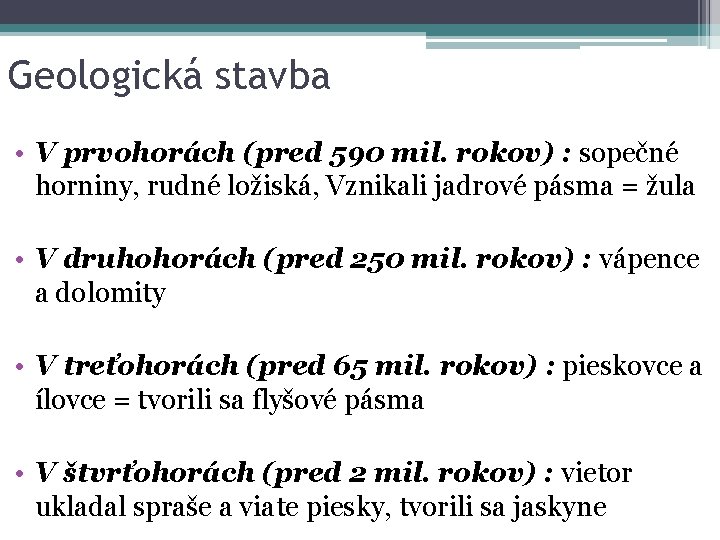 Geologická stavba

• V prvohorách (pred 590 mil. rokov) : sopečné horniny, rudné ložiská, Vznikali jadrové pásma = žula

• V druhohorách (pred 250 mil. rokov) : vápence a dolomity

• V treťohorách (pred 65 mil. rokov) : pieskovce a ílovce = tvorili sa flyšové pásma

• V štvrťohorách (pred 2 mil. rokov) : vietor ukladal spraše a viate piesky, tvorili sa jaskyne